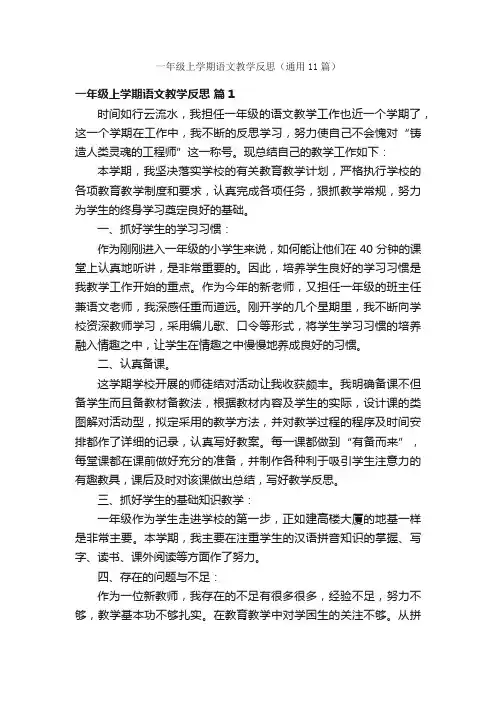 一年级上学期语文教学反思（通用 11 篇）

一年级上学期语文教学反思 篇 1

时间如行云流水，我担任一年级的语文教学工作也近一个学期了，这一个学期在工作中，我不断的反思学习，努力使自己不会愧对“铸造人类灵魂的工程师”这一称号。现总结自己的教学工作如下：

本学期，我坚决落实学校的有关教育教学计划，严格执行学校的各项教育教学制度和要求，认真完成各项任务，狠抓教学常规，努力为学生的终身学习奠定良好的基础。

一、抓好学生的学习习惯：

作为刚刚进入一年级的小学生来说，如何能让他们在 40 分钟的课堂上认真地听讲，是非常重要的。因此，培养学生良好的学习习惯是我教学工作开始的重点。作为今年的新老师，又担任一年级的班主任兼语文老师，我深感任重而道远。刚开学的几个星期里，我不断向学校资深教师学习，采用编儿歌、口令等形式，将学生学习习惯的培养融入情趣之中，让学生在情趣之中慢慢地养成良好的习惯。

二、认真备课。

这学期学校开展的师徒结对活动让我收获颇丰。我明确备课不但备学生而且备教材备教法，根据教材内容及学生的实际，设计课的类图解对活动型，拟定采用的教学方法，并对教学过程的程序及时间安排都作了详细的记录，认真写好教案。每一课都做到“有备而来”，每堂课都在课前做好充分的准备，并制作各种利于吸引学生注意力的有趣教具，课后及时对该课做出总结，写好教学反思。

三、抓好学生的基础知识教学：

一年级作为学生走进学校的第一步，正如建高楼大厦的地基一样是非常主要。本学期，我主要在注重学生的汉语拼音知识的掌握、写字、读书、课外阅读等方面作了努力。

四、存在的问题与不足：

作为一位新教师，我存在的不足有很多很多，经验不足，努力不够，教学基本功不够扎实。在教育教学中对学困生的关注不够。从拼